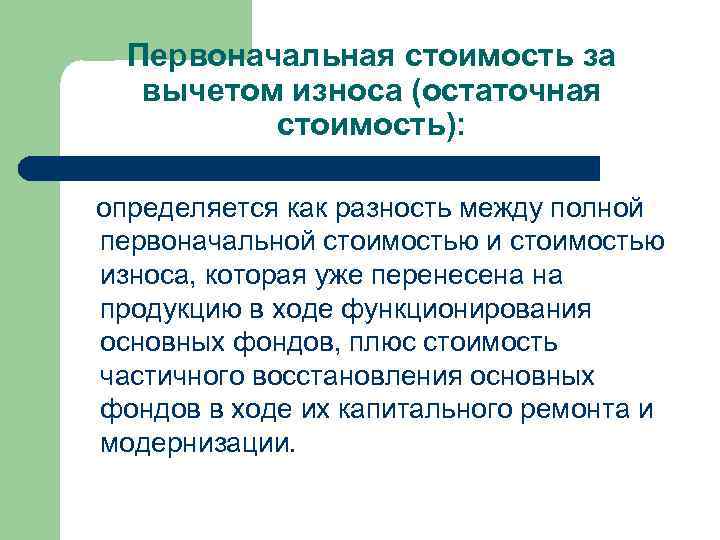 Первоначальная стоимость за вычетом износа (остаточная стоимость):

определяется как разность между полной первоначальной стоимостью и стоимостью износа, которая уже перенесена на продукцию в ходе функционирования основных фондов, плюс стоимость частичного восстановления основных фондов в ходе их капитального ремонта и модернизации.